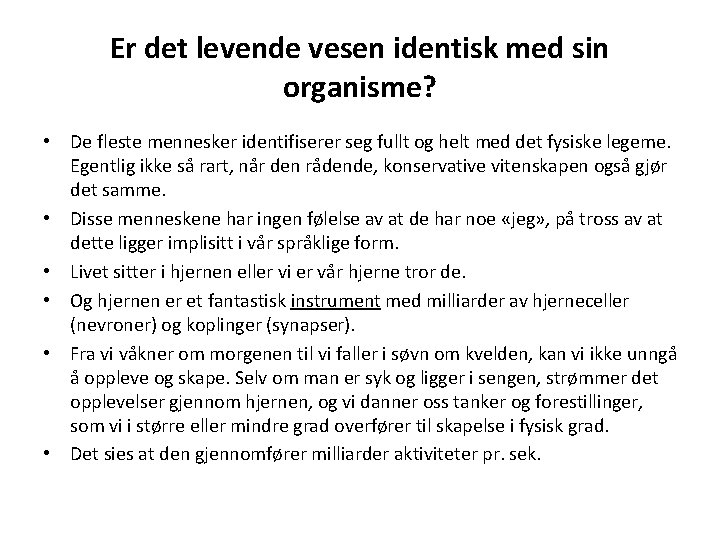 Er det levende vesen identisk med sin organisme?

• De fleste mennesker identifiserer seg fullt og helt med det fysiske legeme. Egentlig ikke så rart, når den rådende, konservative vitenskapen også gjør det samme.
• Disse menneskene har ingen følelse av at de har noe «jeg», på tross av at dette ligger implisitt i vår språklige form.
• Livet sitter i hjernen eller vi er vår hjerne tror de.
• Og hjernen er et fantastisk instrument med milliarder av hjerneceller (nevroner) og koplinger (synapser).
• Fra vi våkner om morgenen til vi faller i søvn om kvelden, kan vi ikke unngå å oppleve og skape. Selv om man er syk og ligger i sengen, strømmer det opplevelser gjennom hjernen, og vi danner oss tanker og forestillinger, som vi i større eller mindre grad overfører til skapelse i fysisk grad.
• Det sies at den gjennomfører milliarder aktiviteter pr. sek.